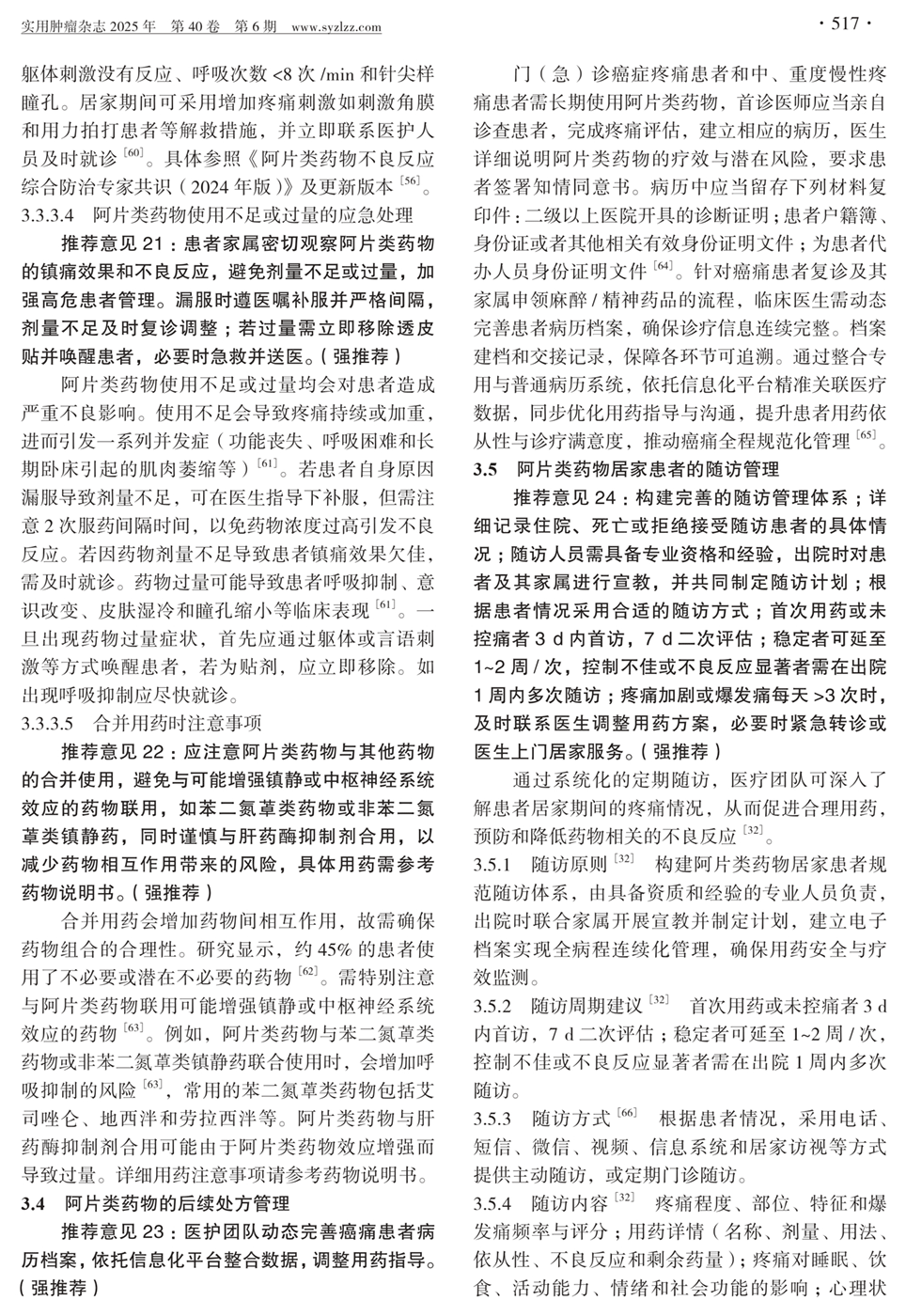 实用肿瘤杂志 2025 年 第 40 卷 第 6 期 www.syzlzz.com

· 517 ·

躯体刺激没有反应、呼吸次数 <8 次 /min 和针尖样瞳孔。居家期间可采用增加疼痛刺激如刺激角膜和用力拍打患者等解救措施，并立即联系医护人员及时就诊 $^{[60]}$。具体参照《阿片类药物不良反应综合防治专家共识（2024 年版）》及更新版本 $^{[56]}$。

3.3.3.4 阿片类药物使用不足或过量的应急处理

推荐意见 21：患者家属密切观察阿片类药物的镇痛效果和不良反应，避免剂量不足或过量，加强高危患者管理。漏服时遵医嘱补服并严格间隔，剂量不足及时复诊调整；若过量需立即移除透皮贴并唤醒患者，必要时急救并送医。（强推荐）

阿片类药物使用不足或过量均会对患者造成严重不良影响。使用不足会导致疼痛持续或加重，进而引发一系列并发症（功能丧失、呼吸困难和长期卧床引起的肌肉萎缩等）$^{[61]}$。若患者自身原因漏服导致剂量不足，可在医生指导下补服，但需注意 2 次服药间隔时间，以免药物浓度过高引发不良反应。若因药物剂量不足导致患者镇痛效果欠佳，需及时就诊。药物过量可能导致患者呼吸抑制、意识改变、皮肤湿冷和瞳孔缩小等临床表现 $^{[61]}$。一旦出现药物过量症状，首先应通过躯体或言语刺激等方式唤醒患者，若为贴剂，应立即移除。如出现呼吸抑制应尽快就诊。

3.3.3.5 合并用药时注意事项

推荐意见 22：应注意阿片类药物与其他药物的合并使用，避免与可能增强镇静或中枢神经系统效应的药物联用，如苯二氮䓬类药物或非苯二氮䓬类镇静药，同时谨慎与肝药酶抑制剂合用，以减少药物相互作用带来的风险，具体用药需参考药物说明书。（强推荐）

合并用药会增加药物间相互作用，故需确保药物组合的合理性。研究显示，约 45% 的患者使用了不必要或潜在不必要的药物 $^{[62]}$。需特别注意与阿片类药物联用可能增强镇静或中枢神经系统效应的药物 $^{[63]}$。例如，阿片类药物与苯二氮䓬类药物或非苯二氮䓬类镇静药联合使用时，会增加呼吸抑制的风险 $^{[63]}$，常用的苯二氮䓬类药物包括艾司唑仑、地西泮和劳拉西泮等。阿片类药物与肝药酶抑制剂合用可能由于阿片类药物效应增强而导致过量。详细用药注意事项请参考药物说明书。

3.4 阿片类药物的后续处方管理

推荐意见 23：医护团队动态完善癌痛患者病历档案，依托信息化平台整合数据，调整用药指导。（强推荐）

门（急）诊癌症疼痛患者和中、重度慢性疼痛患者需长期使用阿片类药物，首诊医师应当亲自诊查患者，完成疼痛评估，建立相应的病历，医生详细说明阿片类药物的疗效与潜在风险，要求患者签署知情同意书。病历中应当留存下列材料复印件：二级以上医院开具的诊断证明；患者户籍簿、身份证或者其他相关有效身份证明文件；为患者代办人员身份证明文件 $^{[64]}$。针对癌痛患者复诊及其家属申领麻醉 / 精神药品的流程，临床医生需动态完善患者病历档案，确保诊疗信息连续完整。档案建档和交接记录，保障各环节可追溯。通过整合专用与普通病历系统，依托信息化平台精准关联医疗数据，同步优化用药指导与沟通，提升患者用药依从性与诊疗满意度，推动癌痛全程规范化管理 $^{[65]}$。

3.5 阿片类药物居家患者的随访管理

推荐意见 24：构建完善的随访管理体系；详细记录住院、死亡或拒绝接受随访患者的具体情况；随访人员需具备专业资格和经验，出院时对患者及其家属进行宣教，并共同制定随访计划；根据患者情况采用合适的随访方式；首次用药或未控痛者 3 d 内首访，7 d 二次评估；稳定者可延至 1~2 周 / 次，控制不佳或不良反应显著者需在出院 1 周内多次随访；疼痛加剧或爆发痛每天 >3 次时，及时联系医生调整用药方案，必要时紧急转诊或医生上门居家服务。（强推荐）

通过系统化的定期随访，医疗团队可深入了解患者居家期间的疼痛情况，从而促进合理用药，预防和降低药物相关的不良反应 $^{[32]}$。

3.5.1 随访原则 $^{[32]}$ 构建阿片类药物居家患者规范随访体系，由具备资质和经验的专业人员负责，出院时联合家属开展宣教并制定计划，建立电子档案实现全病程连续化管理，确保用药安全与疗效监测。

3.5.2 随访周期建议 $^{[32]}$ 首次用药或未控痛者 3 d 内首访，7 d 二次评估；稳定者可延至 1~2 周 / 次，控制不佳或不良反应显著者需在出院 1 周内多次随访。

3.5.3 随访方式 $^{[66]}$ 根据患者情况，采用电话、短信、微信、视频、信息系统和居家访视等方式提供主动随访，或定期门诊随访。

3.5.4 随访内容 $^{[32]}$ 疼痛程度、部位、特征和爆发痛频率与评分；用药详情（名称、剂量、用法、依从性、不良反应和剩余药量）；疼痛对睡眠、饮食、活动能力、情绪和社会功能的影响；心理状